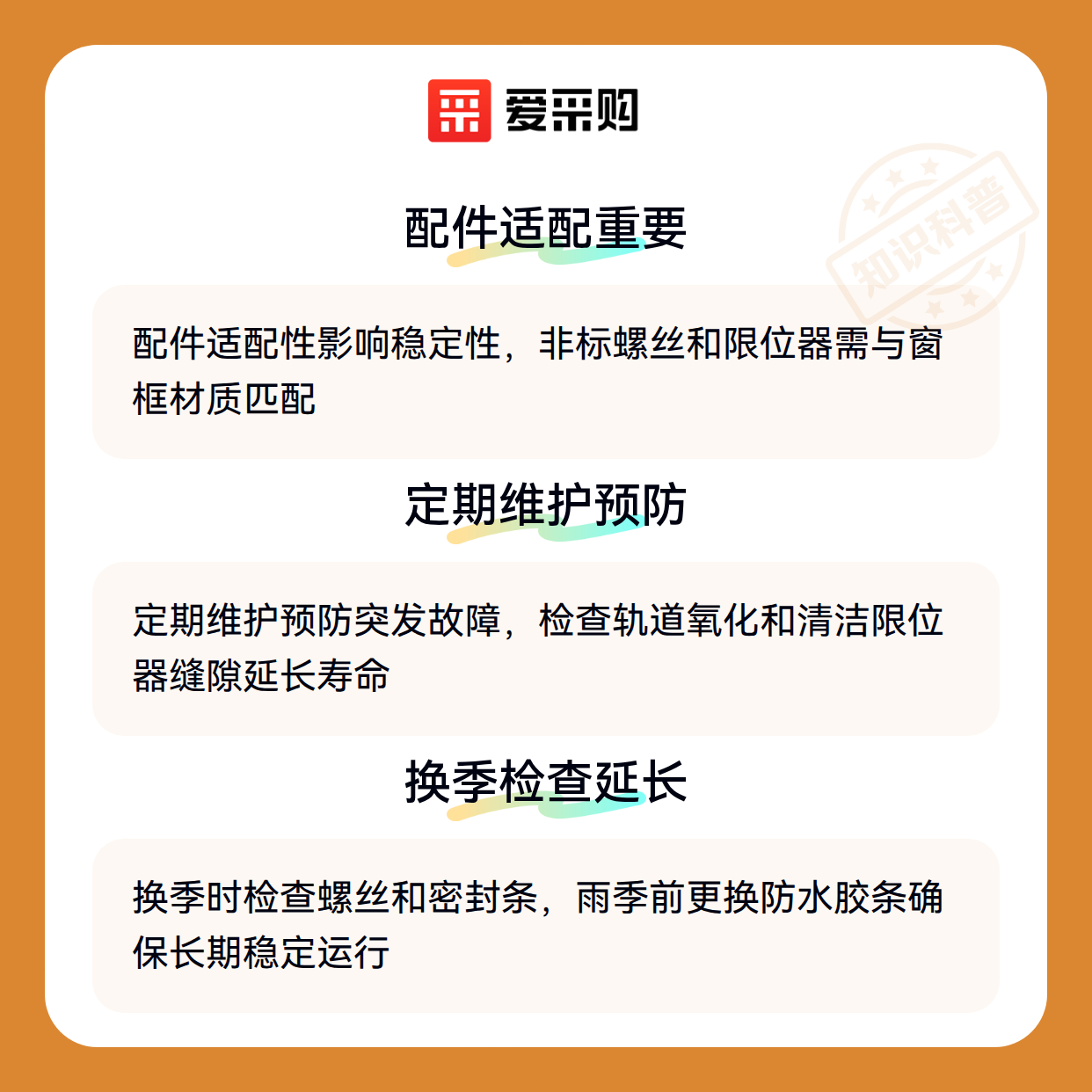 爱采购

配件适配重要

配件适配性影响稳定性，非标螺丝和限位器需与窗框材质匹配

定期维护预防

定期维护预防突发故障，检查轨道氧化和清洁限位器缝隙延长寿命

换季检查延长

换季时检查螺丝和密封条，雨季前更换防水胶条确保长期稳定运行

知识科普